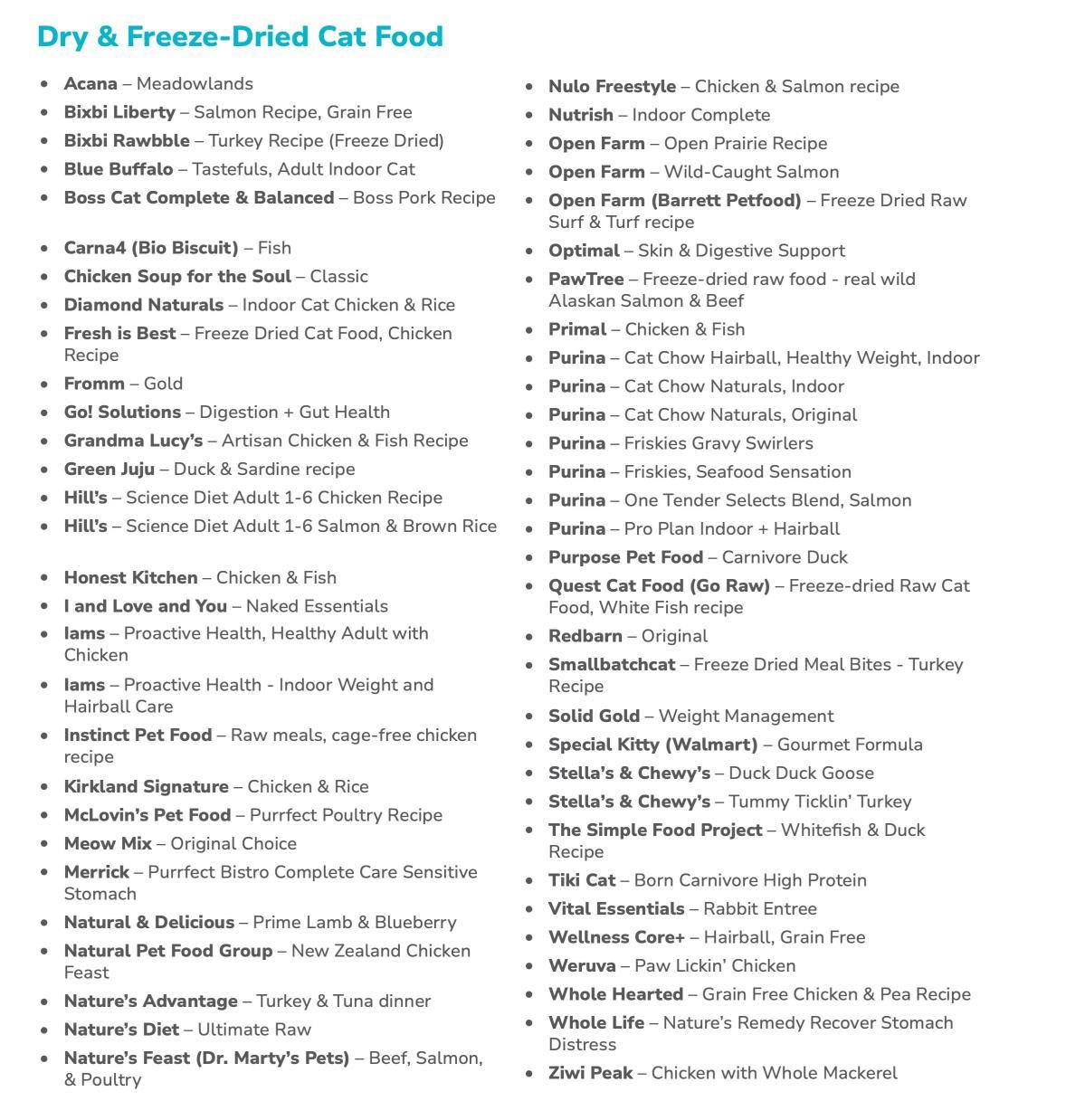 Dry & Freeze-Dried Cat Food

• Acana – Meadowlands
• Bixbi Liberty – Salmon Recipe, Grain Free
• Bixbi Rawbble – Turkey Recipe (Freeze Dried)
• Blue Buffalo – Tastefuls, Adult Indoor Cat
• Boss Cat Complete & Balanced – Boss Pork Recipe

• Carna4 (Bio Biscuit) – Fish
• Chicken Soup for the Soul – Classic
• Diamond Naturals – Indoor Cat Chicken & Rice
• Fresh is Best – Freeze Dried Cat Food, Chicken Recipe
• Fromm – Gold
• Go! Solutions – Digestion + Gut Health
• Grandma Lucy's – Artisan Chicken & Fish Recipe
• Green Juju – Duck & Sardine recipe
• Hill's – Science Diet Adult 1-6 Chicken Recipe
• Hill's – Science Diet Adult 1-6 Salmon & Brown Rice

• Honest Kitchen – Chicken & Fish
• I and Love and You – Naked Essentials
• Iams – Proactive Health, Healthy Adult with Chicken
• Iams – Proactive Health - Indoor Weight and Hairball Care
• Instinct Pet Food – Raw meals, cage-free chicken recipe
• Kirkland Signature – Chicken & Rice
• McLovin's Pet Food – Purrfect Poultry Recipe
• Meow Mix – Original Choice
• Merrick – Purrfect Bistro Complete Care Sensitive Stomach
• Natural & Delicious – Prime Lamb & Blueberry
• Natural Pet Food Group – New Zealand Chicken Feast
• Nature's Advantage – Turkey & Tuna dinner
• Nature's Diet – Ultimate Raw
• Nature's Feast (Dr. Marty's Pets) – Beef, Salmon, & Poultry

• Nulo Freestyle – Chicken & Salmon recipe
• Nutrish – Indoor Complete
• Open Farm – Open Prairie Recipe
• Open Farm – Wild-Caught Salmon
• Open Farm (Barrett Petfood) – Freeze Dried Raw Surf & Turf recipe
• Optimal – Skin & Digestive Support
• PawTree – Freeze-dried raw food - real wild Alaskan Salmon & Beef
• Primal – Chicken & Fish
• Purina – Cat Chow Hairball, Healthy Weight, Indoor
• Purina – Cat Chow Naturals, Indoor
• Purina – Cat Chow Naturals, Original
• Purina – Friskies Gravy Swirlers
• Purina – Friskies, Seafood Sensation
• Purina – One Tender Selects Blend, Salmon
• Purina – Pro Plan Indoor + Hairball
• Purpose Pet Food – Carnivore Duck
• Quest Cat Food (Go Raw) – Freeze-dried Raw Cat Food, White Fish recipe
• Redbarn – Original
• Smallbatchcat – Freeze Dried Meal Bites - Turkey Recipe
• Solid Gold – Weight Management
• Special Kitty (Walmart) – Gourmet Formula
• Stella's & Chewy's – Duck Duck Goose
• Stella's & Chewy's – Tummy Ticklin' Turkey
• The Simple Food Project – Whitefish & Duck Recipe
• Tiki Cat – Born Carnivore High Protein
• Vital Essentials – Rabbit Entree
• Wellness Core+ – Hairball, Grain Free
• Weruva – Paw Lickin' Chicken
• Whole Hearted – Grain Free Chicken & Pea Recipe
• Whole Life – Nature's Remedy Recover Stomach Distress
• Ziwi Peak – Chicken with Whole Mackerel